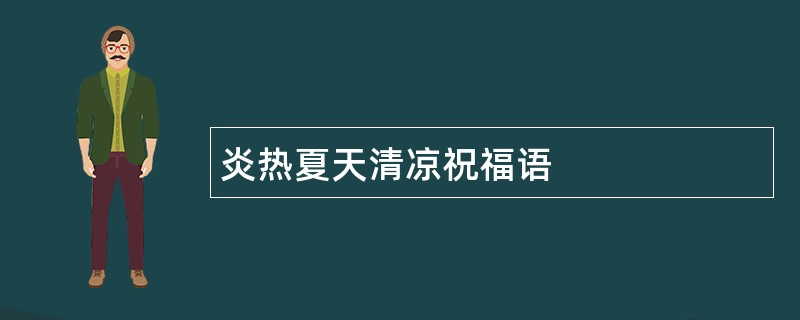 炎热夏天清凉祝福语